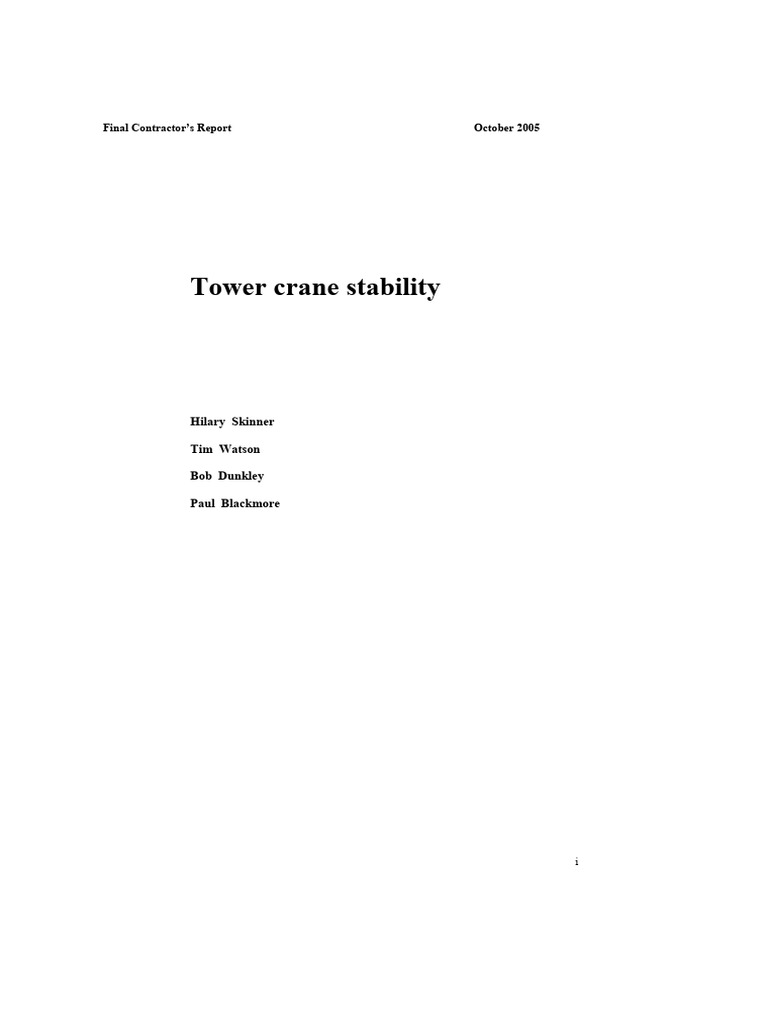 Final Contractor's Report October 2005

Tower crane stability

Hilary Skinner

Tim Watson

Bob Dunkley

Paul Blackmore

i